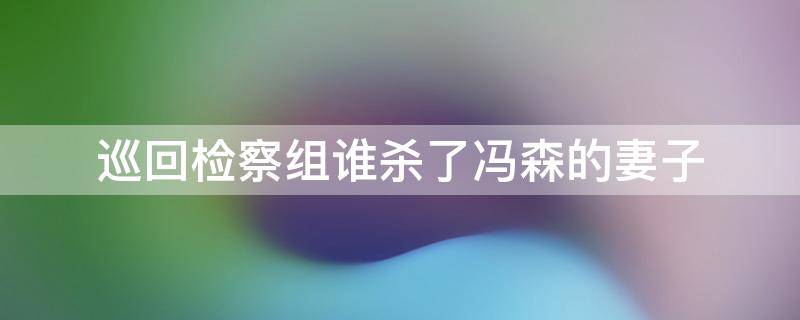 巡回检察组谁杀了冯森的妻子